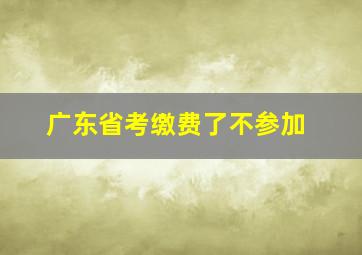 广东省考缴费了不参加